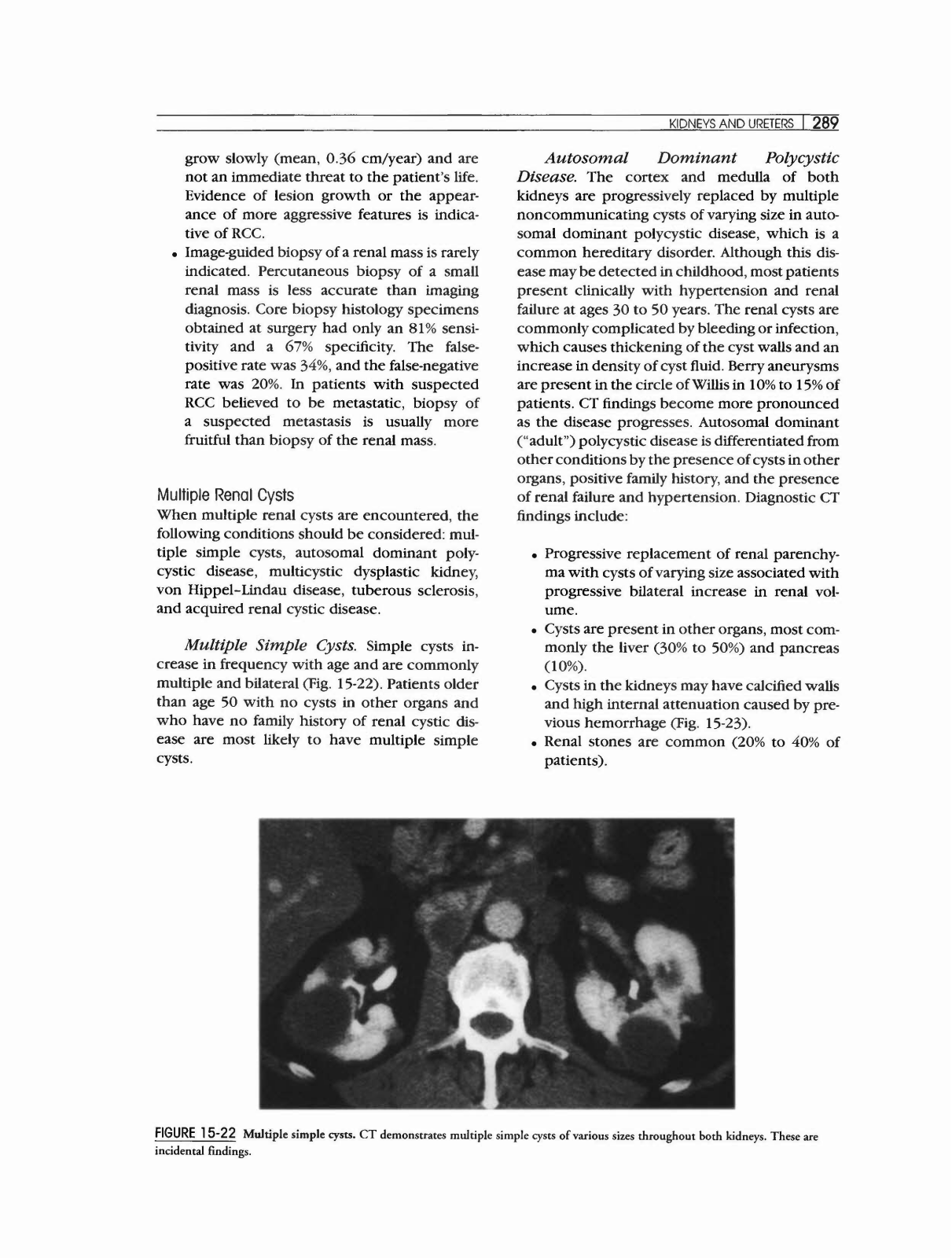 KIDNEYS AND URETERS 289

grow slowly (mean, 0.36 cm/year) and are not an immediate threat to the patient's life. Evidence of lesion growth or the appearance of more aggressive features is indicative of RCC.

• Image-guided biopsy of a renal mass is rarely indicated. Percutaneous biopsy of a small renal mass is less accurate than imaging diagnosis. Core biopsy histology specimens obtained at surgery had only an 81% sensitivity and a 67% specificity. The false-positive rate was 34%, and the false-negative rate was 20%. In patients with suspected RCC believed to be metastatic, biopsy of a suspected metastasis is usually more fruitful than biopsy of the renal mass.

Multiple Renal Cysts

When multiple renal cysts are encountered, the following conditions should be considered: multiple simple cysts, autosomal dominant polycystic disease, multicystic dysplastic kidney, von Hippel-Lindau disease, tuberous sclerosis, and acquired renal cystic disease.

Multiple Simple Cysts. Simple cysts increase in frequency with age and are commonly multiple and bilateral (Fig. 15-22). Patients older than age 50 with no cysts in other organs and who have no family history of renal cystic disease are most likely to have multiple simple cysts.

Autosomal Dominant Polycystic Disease. The cortex and medulla of both kidneys are progressively replaced by multiple noncommunicating cysts of varying size in autosomal dominant polycystic disease, which is a common hereditary disorder. Although this disease may be detected in childhood, most patients present clinically with hypertension and renal failure at ages 30 to 50 years. The renal cysts are commonly complicated by bleeding or infection, which causes thickening of the cyst walls and an increase in density of cyst fluid. Berry aneurysms are present in the circle of Willis in 10% to 15% of patients. CT findings become more pronounced as the disease progresses. Autosomal dominant ("adult") polycystic disease is differentiated from other conditions by the presence of cysts in other organs, positive family history, and the presence of renal failure and hypertension. Diagnostic CT findings include:

• Progressive replacement of renal parenchyma with cysts of varying size associated with progressive bilateral increase in renal volume.
• Cysts are present in other organs, most commonly the liver (30% to 50%) and pancreas (10%).
• Cysts in the kidneys may have calcified walls and high internal attenuation caused by previous hemorrhage (Fig. 15-23).
• Renal stones are common (20% to 40% of patients).

FIGURE 15-22 Multiple simple cysts. CT demonstrates multiple simple cysts of various sizes throughout both kidneys. These are incidental findings.